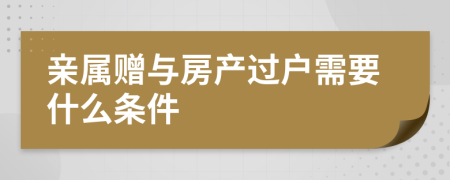 亲属赠与房产过户需要什么条件